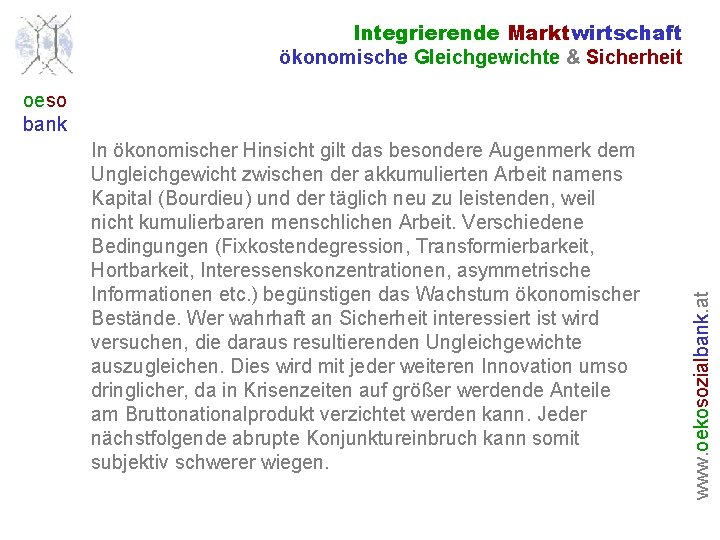 Integrierende Marktwirtschaft
ökonomische Gleichgewichte & Sicherheit

oeso
bank

In ökonomischer Hinsicht gilt das besondere Augenmerk dem Ungleichgewicht zwischen der akkumulierten Arbeit namens Kapital (Bourdieu) und der täglich neu zu leistenden, weil nicht kumulierbaren menschlichen Arbeit. Verschiedene Bedingungen (Fixkostendegression, Transformierbarkeit, Hortbarkeit, Interessenskonzentrationen, asymmetrische Informationen etc.) begünstigen das Wachstum ökonomischer Bestände. Wer wahrhaft an Sicherheit interessiert ist wird versuchen, die daraus resultierenden Ungleichgewichte auszugleichen. Dies wird mit jeder weiteren Innovation umso dringlicher, da in Krisenzeiten auf größer werdende Anteile am Bruttonationalprodukt verzichtet werden kann. Jeder nächstfolgende abrupte Konjunktureinbruch kann somit subjektiv schwerer wiegen.

www.oekosozialbank.at